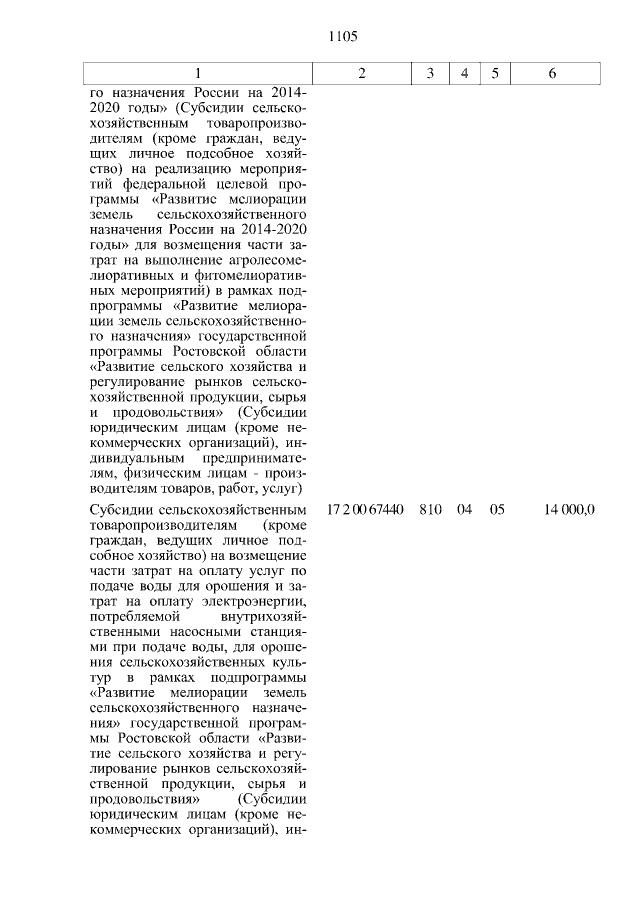 1105

| 1 | 2 | 3 | 4 | 5 | 6 |
|---|---|---|---|---|---|
| го назначения России на 2014-2020 годы» (Субсидии сельскохозяйственным товаропроизводителям (кроме граждан, ведущих личное подсобное хозяйство) на реализацию мероприятий федеральной целевой программы «Развитие мелиорации земель сельскохозяйственного назначения России на 2014-2020 годы» для возмещения части затрат на выполнение агролесомелиоративных и фитомелиоративных мероприятий) в рамках подпрограммы «Развитие мелиорации земель сельскохозяйственного назначения» государственной программы Ростовской области «Развитие сельского хозяйства и регулирование рынков сельскохозяйственной продукции, сырья и продовольствия» (Субсидии юридическим лицам (кроме некоммерческих организаций), индивидуальным предпринимателям, физическим лицам - производителям товаров, работ, услуг) | | | | | |
| Субсидии сельскохозяйственным товаропроизводителям (кроме граждан, ведущих личное подсобное хозяйство) на возмещение части затрат на оплату услуг по подаче воды для орошения и затрат на оплату электроэнергии, потребляемой внутрихозяйственными насосными станциями при подаче воды, для орошения сельскохозяйственных культур в рамках подпрограммы «Развитие мелиорации земель сельскохозяйственного назначения» государственной программы Ростовской области «Развитие сельского хозяйства и регулирование рынков сельскохозяйственной продукции, сырья и продовольствия» (Субсидии юридическим лицам (кроме некоммерческих организаций), ин- | 17 2 00 67440 | 810 | 04 | 05 | 14 000,0 |